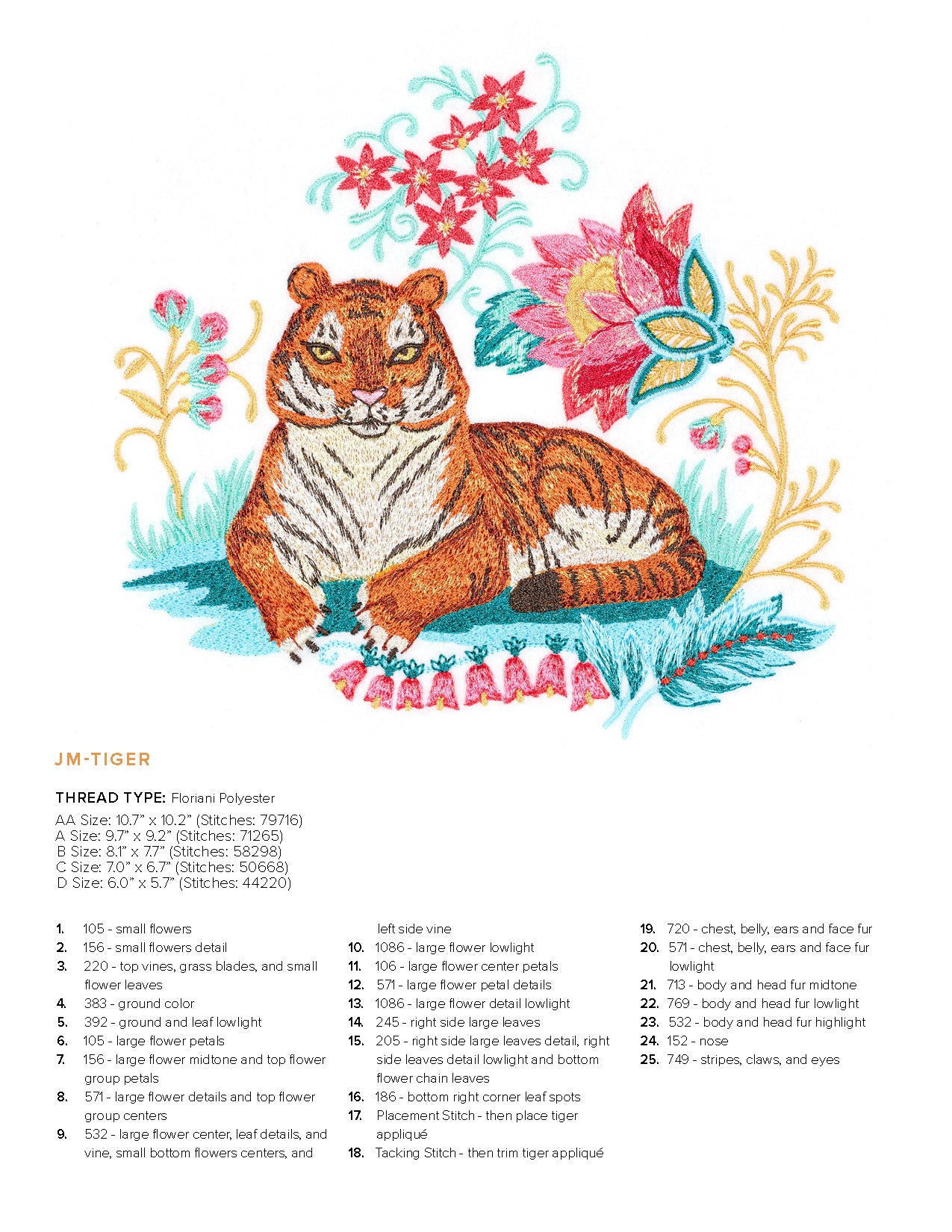 JM-TIGER

THREAD TYPE: Floriani Polyester

AA Size: 10.7" x 10.2" (Stitches: 79716)
A Size: 9.7" x 9.2" (Stitches: 71265)
B Size: 8.1" x 7.7" (Stitches: 58298)
C Size: 7.0" x 6.7" (Stitches: 50668)
D Size: 6.0" x 5.7" (Stitches: 44220)

1. 105 - small flowers
2. 156 - small flowers detail
3. 220 - top vines, grass blades, and small flower leaves
4. 383 - ground color
5. 392 - ground and leaf lowlight
6. 105 - large flower petals
7. 156 - large flower midtone and top flower group petals
8. 571 - large flower details and top flower group centers
9. 532 - large flower center, leaf details, and vine, small bottom flowers centers, and left side vine
10. 1086 - large flower lowlight
11. 106 - large flower center petals
12. 571 - large flower petal details
13. 1086 - large flower detail lowlight
14. 245 - right side large leaves
15. 205 - right side large leaves detail, right side leaves detail lowlight and bottom flower chain leaves
16. 186 - bottom right corner leaf spots
17. Placement Stitch - then place tiger appliqué
18. Tacking Stitch - then trim tiger appliqué
19. 720 - chest, belly, ears and face fur
20. 571 - chest, belly, ears and face fur lowlight
21. 713 - body and head fur midtone
22. 769 - body and head fur lowlight
23. 532 - body and head fur highlight
24. 152 - nose
25. 749 - stripes, claws, and eyes